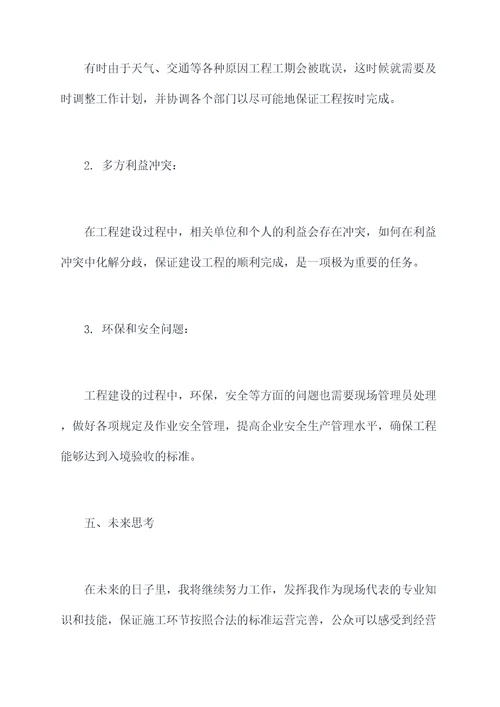 有时由于天气、交通等各种原因工程工期会被耽误，这时候就需要及时调整工作计划，并协调各个部门以尽可能地保证工程按时完成。

2. 多方利益冲突：

在工程建设过程中，相关单位和个人的利益会存在冲突，如何在利益冲突中化解分歧，保证建设工程的顺利完成，是一项极为重要的任务。

3. 环保和安全问题：

工程建设的过程中，环保，安全等方面的问题也需要现场管理员处理，做好各项规定及作业安全管理，提高企业安全生产管理水平，确保工程能够达到入境验收的标准。

五、未来思考

在未来的日子里，我将继续努力工作，发挥我作为现场代表的专业知识和技能，保证施工环节按照合法的标准运营完善，公众可以感受到经营